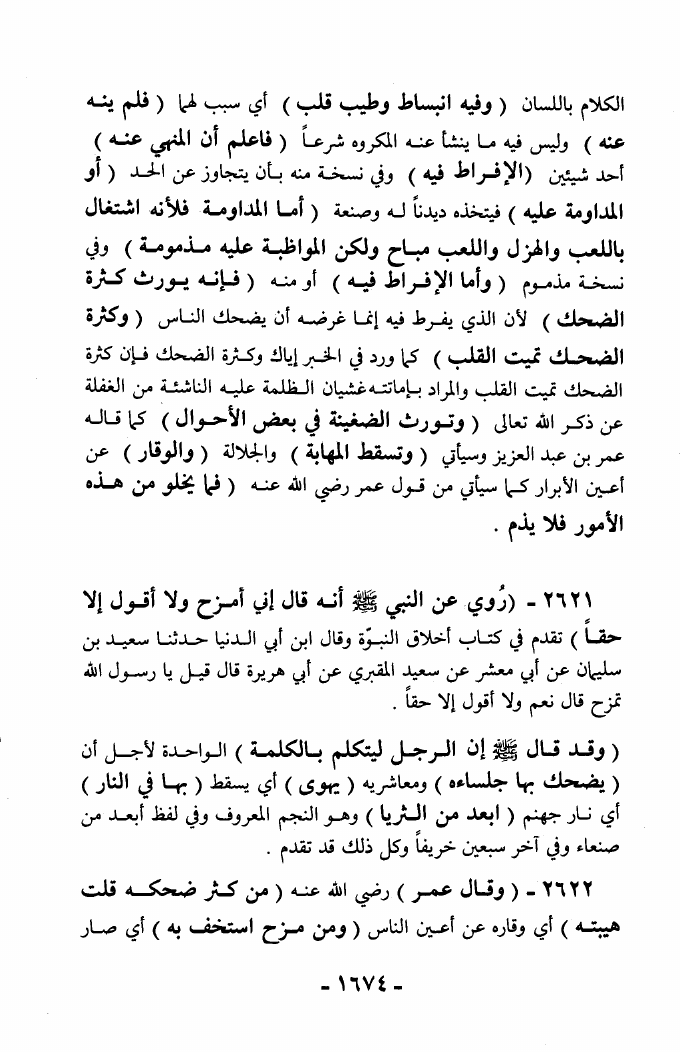 الكلام باللسان ( وفيه انبساط وطيب قلب ) أي سبب لهما ( فلم ينه عنه ) وليس فيه ما ينشأ عنه المكروه شرعاً ( فاعلم أن المنهي عنه ) أحد شيئين (الإفراط فيه ) وفي نسخة منه بأن يتجاوز عن الحد ( أو المداومة عليه ) فيتخذه ديدناً له وصنعة ( أما المداومة فلأنه اشتغال باللعب والهزل واللعب مباح ولكن المواظبة عليه مذمومة ) وفي نسخة مذموم ( وأما الإفراط فيه ) أو منه ( فإنه يورث كثرة الضحك ) لأن الذي يفرط فيه إنما غرضه أن يضحك الناس ( وكثرة الضحك تميت القلب ) كما ورد في الخبر إياك وكثرة الضحك فإن كثرة الضحك تميت القلب والمراد بإماتته غشيان الظلمة عليه الناشئة من الغفلة عن ذكر الله تعالى ( وتورث الضغينة في بعض الأحوال ) كما قاله عمر بن عبد العزيز وسيأتي ( وتسقط المهابة ) والجلالة ( والوقار ) عن أعين الأبرار كما سيأتي من قول عمر رضي الله عنه ( فما يخلو من هذه الأمور فلا يذم .

٢٦٢١ - (رُوي عن النبي ﷺ أنه قال إني أمزح ولا أقول إلا حقاً ) تقدم في كتاب أخلاق النبوّة وقال ابن أبي الدنيا حدثنا سعيد بن سليمان عن أبي معشر عن سعيد المقبري عن أبي هريرة قال قيل يا رسول الله تمزح قال نعم ولا أقول إلا حقاً .

( وقد قال ﷺ إن الرجل ليتكلم بالكلمة ) الواحدة لأجل أن ( يضحك بها جلساءه ) ومعاشريه ( يهوى ) أي يسقط ( بها في النار ) أي نار جهنم ( ابعد من الثريا ) وهو النجم المعروف وفي لفظ أبعد من صنعاء وفي آخر سبعين خريفاً وكل ذلك قد تقدم .

٢٦٢٢ - ( وقال عمر ) رضي الله عنه ( من كثر ضحكه قلت هيبته ) أي وقاره عن أعين الناس ( ومن مزح استخف به ) أي صار

- ١٦٧٤ -